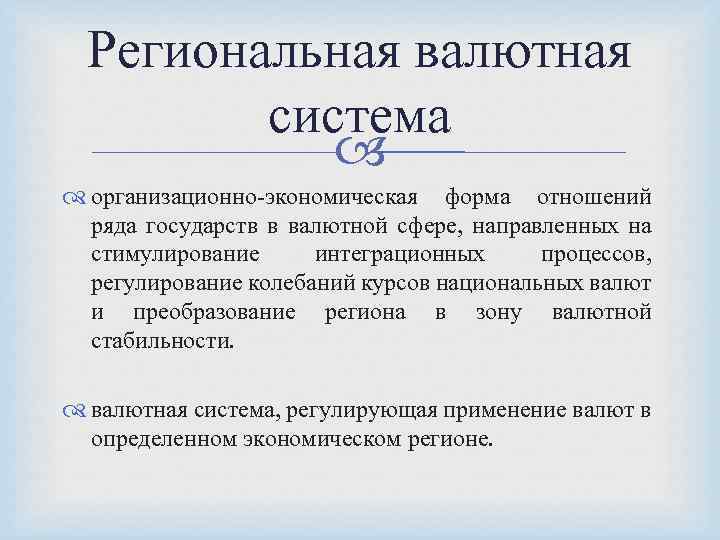 Региональная валютная система

организационно-экономическая форма отношений ряда государств в валютной сфере, направленных на стимулирование интеграционных процессов, регулирование колебаний курсов национальных валют и преобразование региона в зону валютной стабильности.

валютная система, регулирующая применение валют в определенном экономическом регионе.